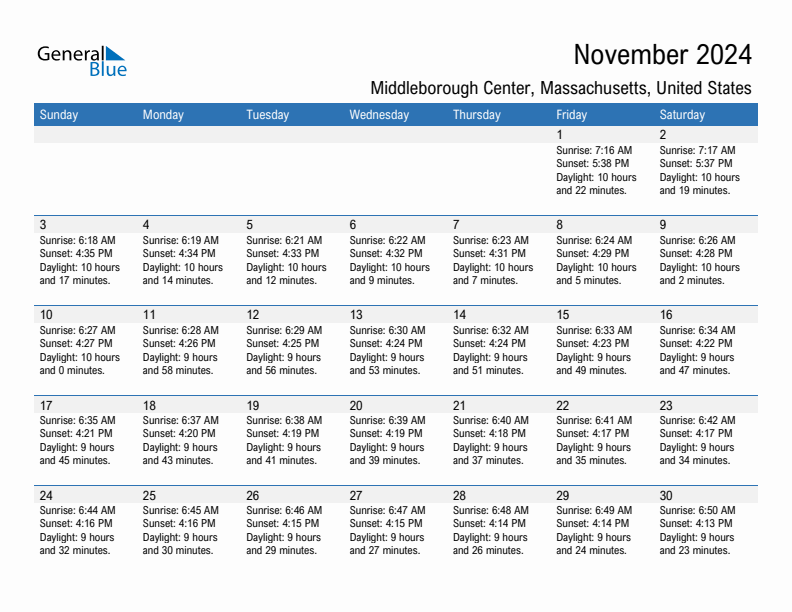 General Blue

November 2024

Middleborough Center, Massachusetts, United States

| Sunday | Monday | Tuesday | Wednesday | Thursday | Friday | Saturday |
|---|---|---|---|---|---|---|
| | | | | | 1 Sunrise: 7:16 AM Sunset: 5:38 PM Daylight: 10 hours and 22 minutes. | 2 Sunrise: 7:17 AM Sunset: 5:37 PM Daylight: 10 hours and 19 minutes. |
| 3 Sunrise: 6:18 AM Sunset: 4:35 PM Daylight: 10 hours and 17 minutes. | 4 Sunrise: 6:19 AM Sunset: 4:34 PM Daylight: 10 hours and 14 minutes. | 5 Sunrise: 6:21 AM Sunset: 4:33 PM Daylight: 10 hours and 12 minutes. | 6 Sunrise: 6:22 AM Sunset: 4:32 PM Daylight: 10 hours and 9 minutes. | 7 Sunrise: 6:23 AM Sunset: 4:31 PM Daylight: 10 hours and 7 minutes. | 8 Sunrise: 6:24 AM Sunset: 4:29 PM Daylight: 10 hours and 5 minutes. | 9 Sunrise: 6:26 AM Sunset: 4:28 PM Daylight: 10 hours and 2 minutes. |
| 10 Sunrise: 6:27 AM Sunset: 4:27 PM Daylight: 10 hours and 0 minutes. | 11 Sunrise: 6:28 AM Sunset: 4:26 PM Daylight: 9 hours and 58 minutes. | 12 Sunrise: 6:29 AM Sunset: 4:25 PM Daylight: 9 hours and 56 minutes. | 13 Sunrise: 6:30 AM Sunset: 4:24 PM Daylight: 9 hours and 53 minutes. | 14 Sunrise: 6:32 AM Sunset: 4:24 PM Daylight: 9 hours and 51 minutes. | 15 Sunrise: 6:33 AM Sunset: 4:23 PM Daylight: 9 hours and 49 minutes. | 16 Sunrise: 6:34 AM Sunset: 4:22 PM Daylight: 9 hours and 47 minutes. |
| 17 Sunrise: 6:35 AM Sunset: 4:21 PM Daylight: 9 hours and 45 minutes. | 18 Sunrise: 6:37 AM Sunset: 4:20 PM Daylight: 9 hours and 43 minutes. | 19 Sunrise: 6:38 AM Sunset: 4:19 PM Daylight: 9 hours and 41 minutes. | 20 Sunrise: 6:39 AM Sunset: 4:19 PM Daylight: 9 hours and 39 minutes. | 21 Sunrise: 6:40 AM Sunset: 4:18 PM Daylight: 9 hours and 37 minutes. | 22 Sunrise: 6:41 AM Sunset: 4:17 PM Daylight: 9 hours and 35 minutes. | 23 Sunrise: 6:42 AM Sunset: 4:17 PM Daylight: 9 hours and 34 minutes. |
| 24 Sunrise: 6:44 AM Sunset: 4:16 PM Daylight: 9 hours and 32 minutes. | 25 Sunrise: 6:45 AM Sunset: 4:16 PM Daylight: 9 hours and 30 minutes. | 26 Sunrise: 6:46 AM Sunset: 4:15 PM Daylight: 9 hours and 29 minutes. | 27 Sunrise: 6:47 AM Sunset: 4:15 PM Daylight: 9 hours and 27 minutes. | 28 Sunrise: 6:48 AM Sunset: 4:14 PM Daylight: 9 hours and 26 minutes. | 29 Sunrise: 6:49 AM Sunset: 4:14 PM Daylight: 9 hours and 24 minutes. | 30 Sunrise: 6:50 AM Sunset: 4:13 PM Daylight: 9 hours and 23 minutes. |